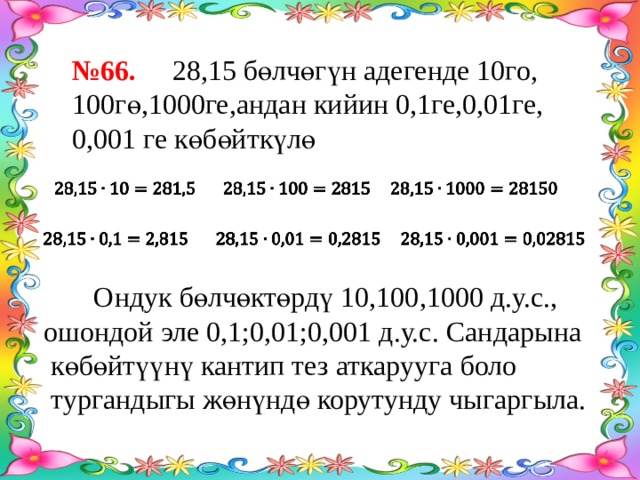 №66. 28,15 бөлчөгүн адегенде 10го, 100гө,1000ге,андан кийин 0,1ге,0,01ге, 0,001 ге көбөйткүлө

$28,15 \cdot 10 = 281,5$ $28,15 \cdot 100 = 2815$ $28,15 \cdot 1000 = 28150$

$28,15 \cdot 0,1 = 2,815$ $28,15 \cdot 0,01 = 0,2815$ $28,15 \cdot 0,001 = 0,02815$

Ондук бөлчөктөрдү 10,100,1000 д.у.с., ошондой эле 0,1;0,01;0,001 д.у.с. Сандарына көбөйтүүнү кантип тез аткарууга боло тургандыгы жөнүндө корутунду чыгаргыла.